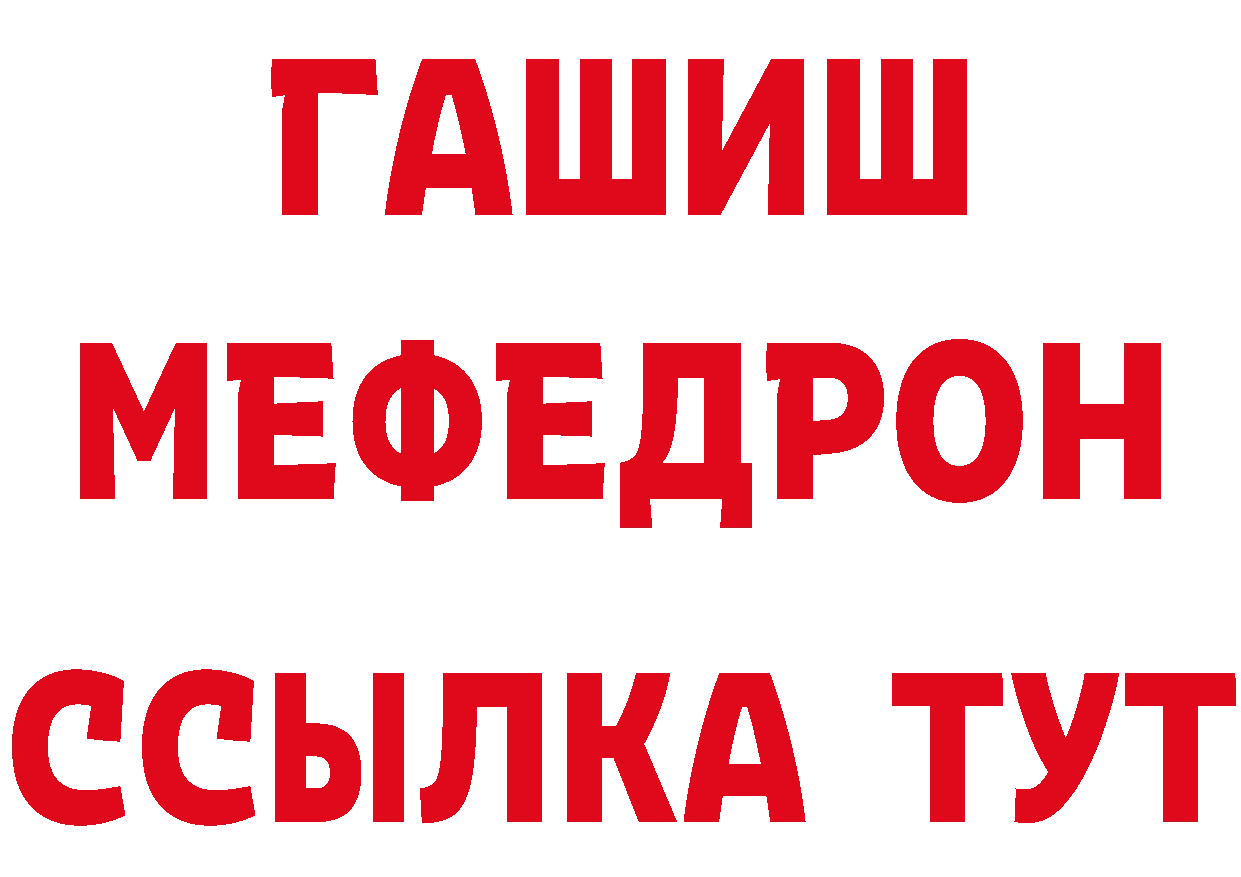 ГАШИШ
МЕФЕДРОН
ССЫЛКА ТУТ